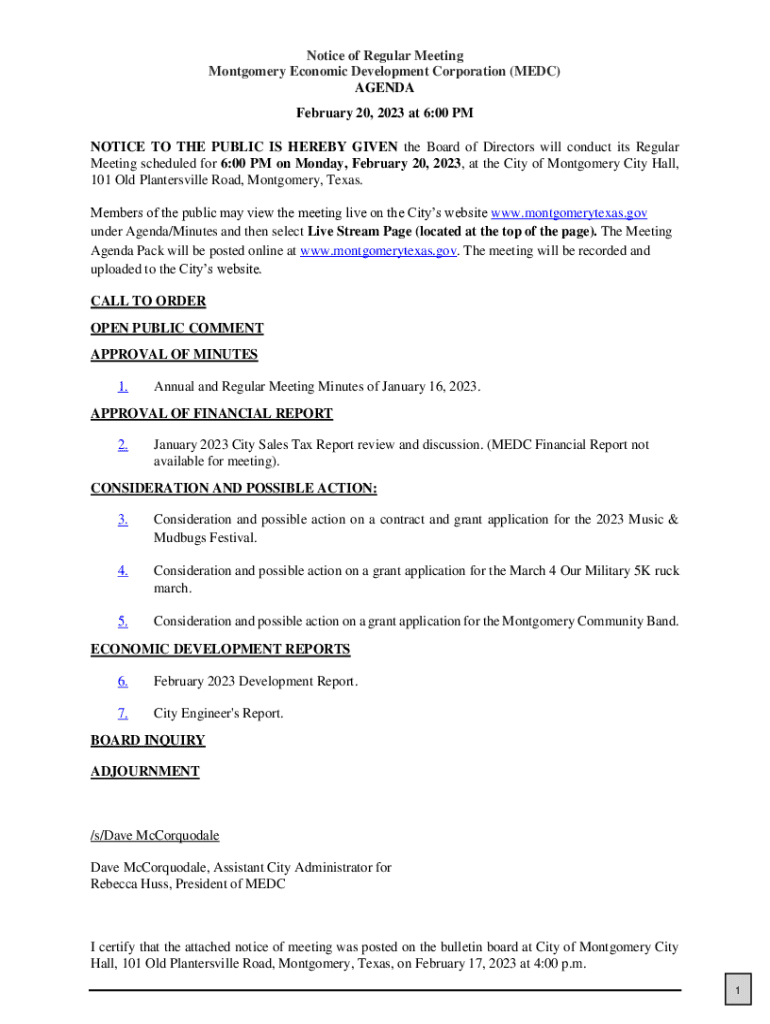 Notice of Regular Meeting
Montgomery Economic Development Corporation (MEDC)
AGENDA
February 20, 2023 at 6:00 PM

NOTICE TO THE PUBLIC IS HEREBY GIVEN the Board of Directors will conduct its Regular Meeting scheduled for 6:00 PM on Monday, February 20, 2023, at the City of Montgomery City Hall, 101 Old Plantersville Road, Montgomery, Texas.

Members of the public may view the meeting live on the City's website www.montgomerytexas.gov under Agenda/Minutes and then select Live Stream Page (located at the top of the page). The Meeting Agenda Pack will be posted online at www.montgomerytexas.gov. The meeting will be recorded and uploaded to the City's website.

CALL TO ORDER

OPEN PUBLIC COMMENT

APPROVAL OF MINUTES

1. Annual and Regular Meeting Minutes of January 16, 2023.

APPROVAL OF FINANCIAL REPORT

2. January 2023 City Sales Tax Report review and discussion. (MEDC Financial Report not available for meeting).

CONSIDERATION AND POSSIBLE ACTION:

3. Consideration and possible action on a contract and grant application for the 2023 Music & Mudbugs Festival.

4. Consideration and possible action on a grant application for the March 4 Our Military 5K ruck march.

5. Consideration and possible action on a grant application for the Montgomery Community Band.

ECONOMIC DEVELOPMENT REPORTS

6. February 2023 Development Report.

7. City Engineer's Report.

BOARD INQUIRY

ADJOURNMENT

/s/Dave McCorquodale

Dave McCorquodale, Assistant City Administrator for
Rebecca Huss, President of MEDC

I certify that the attached notice of meeting was posted on the bulletin board at City of Montgomery City Hall, 101 Old Plantersville Road, Montgomery, Texas, on February 17, 2023 at 4:00 p.m.

1